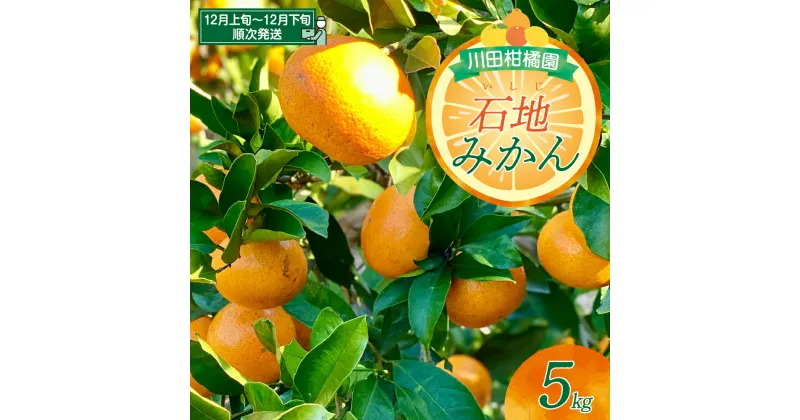 12月上旬～12月下旬
順次発送

川田柑橘園

いしじ
石地
みかん

5kg